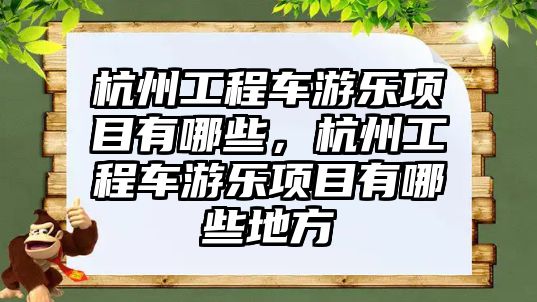 杭州工程车游乐项目有哪些，杭州工程车游乐项目有哪些地方